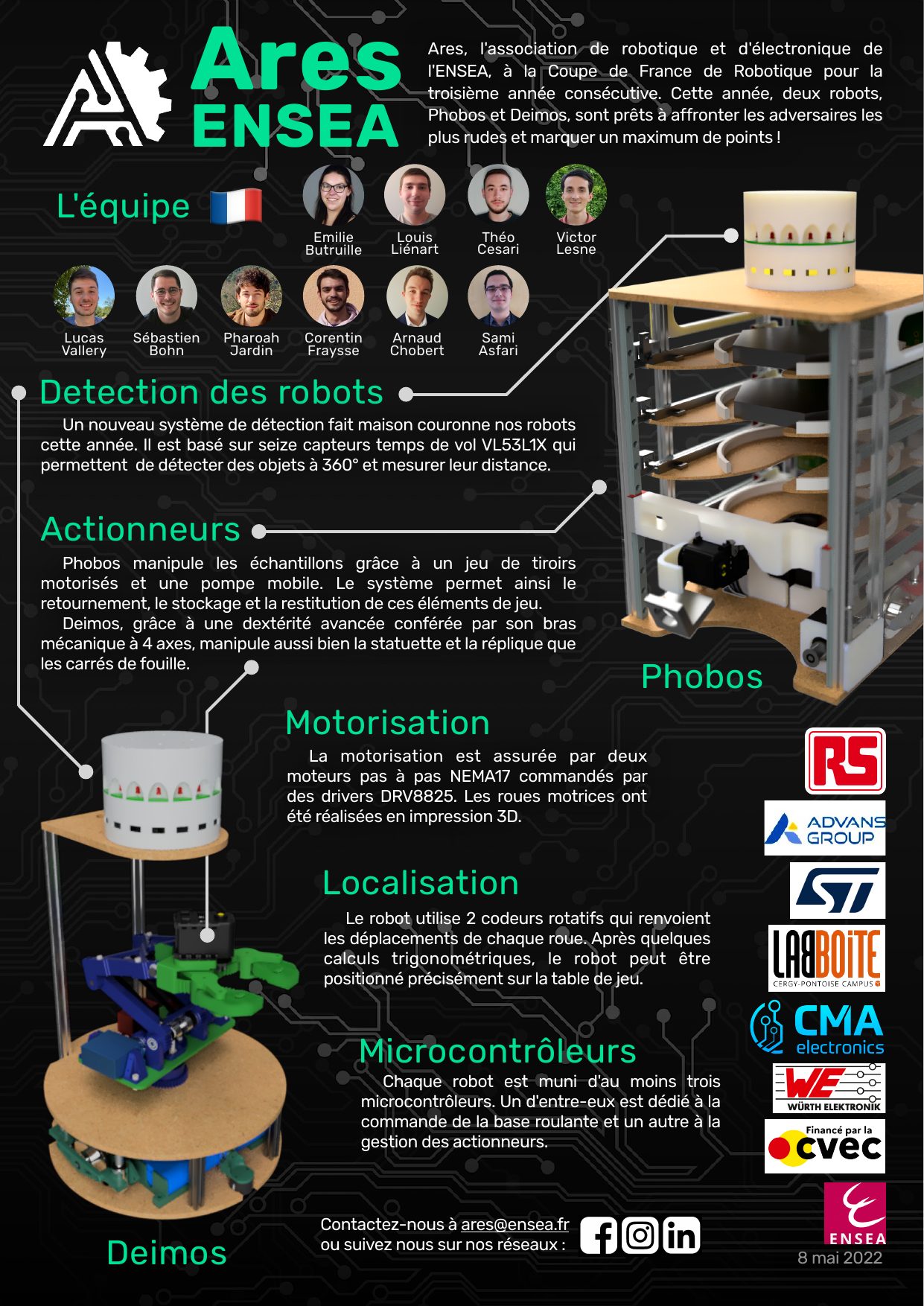 Ares
ENSEA

Ares, l'association de robotique et d'électronique de l'ENSEA, à la Coupe de France de Robotique pour la troisième année consécutive. Cette année, deux robots, Phobos et Deimos, sont prêts à affronter les adversaires les plus rudes et marquer un maximum de points !

L'équipe

Emilie Butruille
Louis Liénart
Théo Cesari
Victor Lesne
Lucas Vallery
Sébastien Bohn
Pharoah Jardin
Corentin Fraysse
Arnaud Chobert
Sami Asfari

Detection des robots

Un nouveau système de détection fait maison couronne nos robots cette année. Il est basé sur seize capteurs temps de vol VL53L1X qui permettent de détecter des objets à 360° et mesurer leur distance.

Actionneurs

Phobos manipule les échantillons grâce à un jeu de tiroirs motorisés et une pompe mobile. Le système permet ainsi le retournement, le stockage et la restitution de ces éléments de jeu.
Deimos, grâce à une dextérité avancée conférée par son bras mécanique à 4 axes, manipule aussi bien la statuette et la réplique que les carrés de fouille.

Phobos

Motorisation

La motorisation est assurée par deux moteurs pas à pas NEMA17 commandés par des drivers DRV8825. Les roues motrices ont été réalisées en impression 3D.

Localisation

Le robot utilise 2 codeurs rotatifs qui renvoient les déplacements de chaque roue. Après quelques calculs trigonométriques, le robot peut être positionné précisément sur la table de jeu.

Microcontrôleurs

Chaque robot est muni d'au moins trois microcontrôleurs. Un d'entre-eux est dédié à la commande de la base roulante et un autre à la gestion des actionneurs.

RS
ADVANS GROUP
ST
LABBOITE CERGY-PONTOISE CAMPUS
CMA electronics
WE WÜRTH ELEKTRONIK
Financé par la cvec
ENSEA

Deimos

Contactez-nous à ares@ensea.fr
ou suivez nous sur nos réseaux :

8 mai 2022